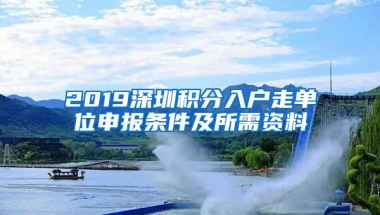 2019深圳积分入户走单位申报条件及所需资料